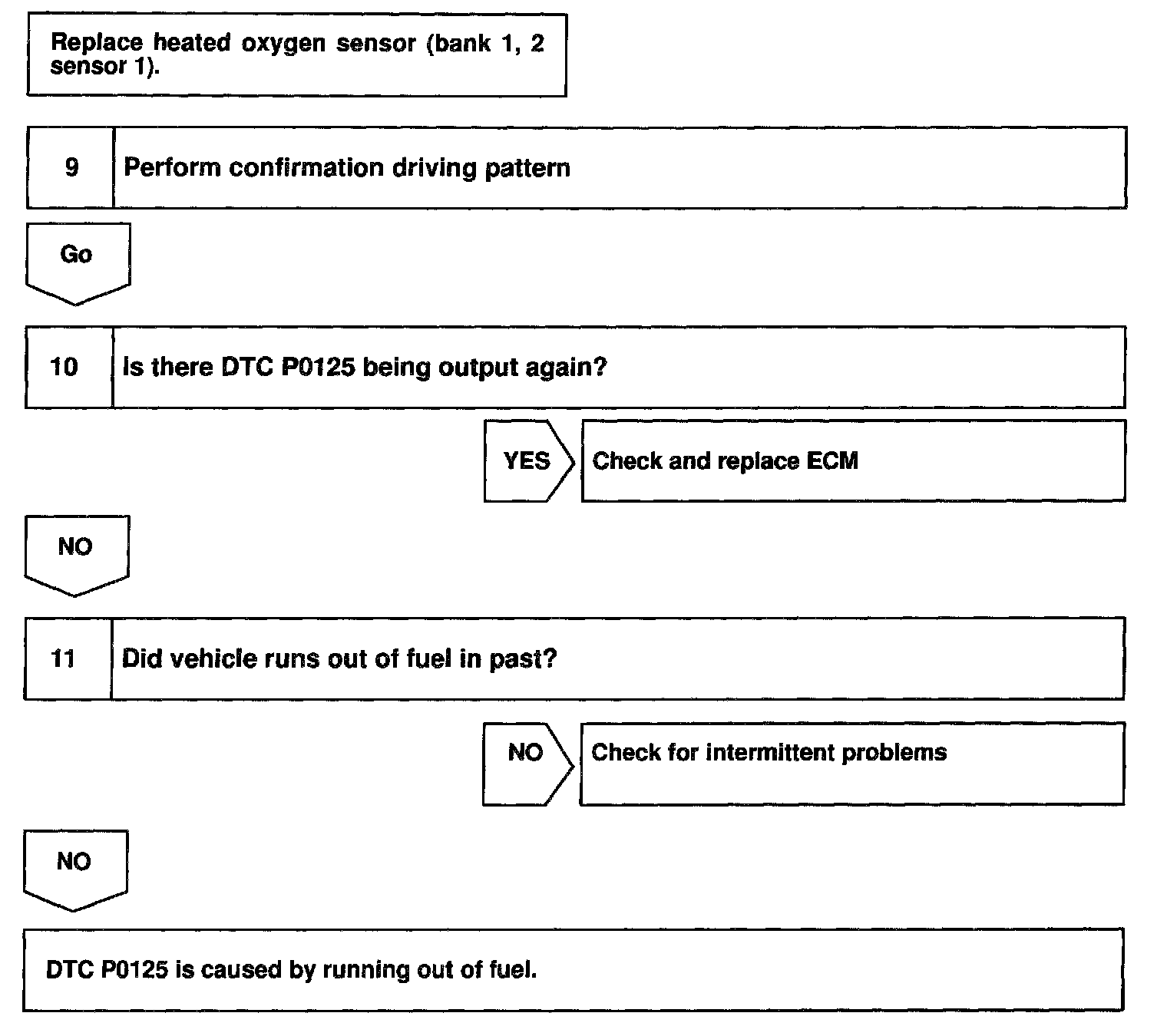 Replace heated oxygen sensor (bank 1, 2 sensor 1).

9 Perform confirmation driving pattern

Go

10 Is there DTC P0125 being output again?

YES Check and replace ECM

NO

11 Did vehicle runs out of fuel in past?

NO Check for intermittent problems

NO

DTC P0125 is caused by running out of fuel.